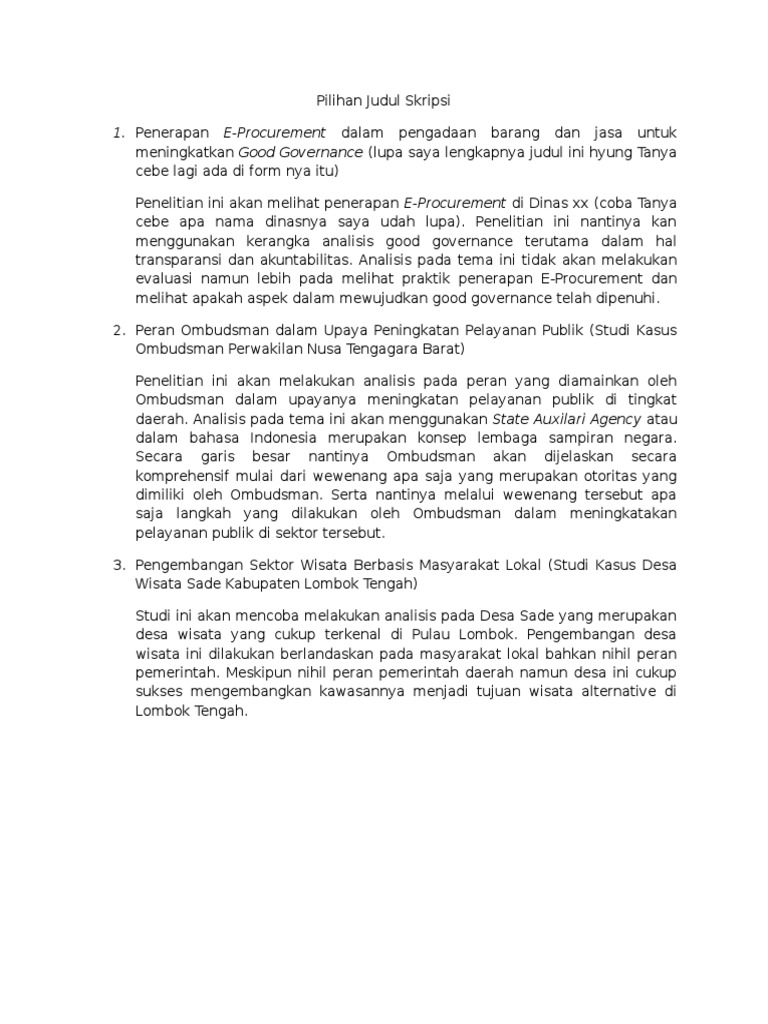 Pilihan Judul Skripsi

1. Penerapan E-Procurement dalam pengadaan barang dan jasa untuk meningkatkan Good Governance (lupa saya lengkapnya judul ini hyung Tanya cebe lagi ada di form nya itu)

Penelitian ini akan melihat penerapan E-Procurement di Dinas xx (coba Tanya cebe apa nama dinasnya saya udah lupa). Penelitian ini nantinya kan menggunakan kerangka analisis good governance terutama dalam hal transparansi dan akuntabilitas. Analisis pada tema ini tidak akan melakukan evaluasi namun lebih pada melihat praktik penerapan E-Procurement dan melihat apakah aspek dalam mewujudkan good governance telah dipenuhi.

2. Peran Ombudsman dalam Upaya Peningkatan Pelayanan Publik (Studi Kasus Ombudsman Perwakilan Nusa Tengagara Barat)

Penelitian ini akan melakukan analisis pada peran yang diamainkan oleh Ombudsman dalam upayanya meningkatan pelayanan publik di tingkat daerah. Analisis pada tema ini akan menggunakan State Auxilari Agency atau dalam bahasa Indonesia merupakan konsep lembaga sampiran negara. Secara garis besar nantinya Ombudsman akan dijelaskan secara komprehensif mulai dari wewenang apa saja yang merupakan otoritas yang dimiliki oleh Ombudsman. Serta nantinya melalui wewenang tersebut apa saja langkah yang dilakukan oleh Ombudsman dalam meningkatakan pelayanan publik di sektor tersebut.

3. Pengembangan Sektor Wisata Berbasis Masyarakat Lokal (Studi Kasus Desa Wisata Sade Kabupaten Lombok Tengah)

Studi ini akan mencoba melakukan analisis pada Desa Sade yang merupakan desa wisata yang cukup terkenal di Pulau Lombok. Pengembangan desa wisata ini dilakukan berlandaskan pada masyarakat lokal bahkan nihil peran pemerintah. Meskipun nihil peran pemerintah daerah namun desa ini cukup sukses mengembangkan kawasannya menjadi tujuan wisata alternative di Lombok Tengah.